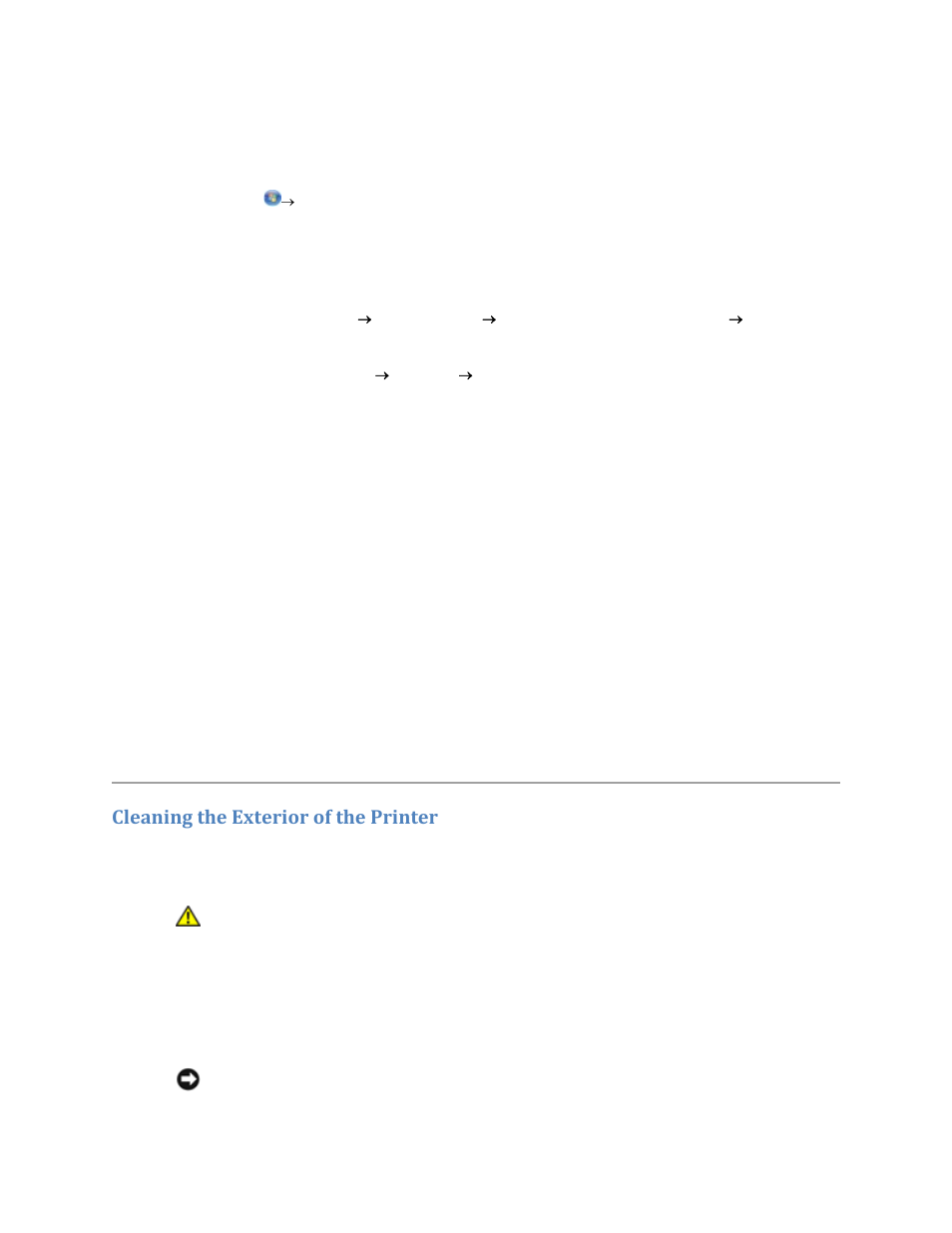 →

→ → →

→ →

Cleaning the Exterior of the Printer